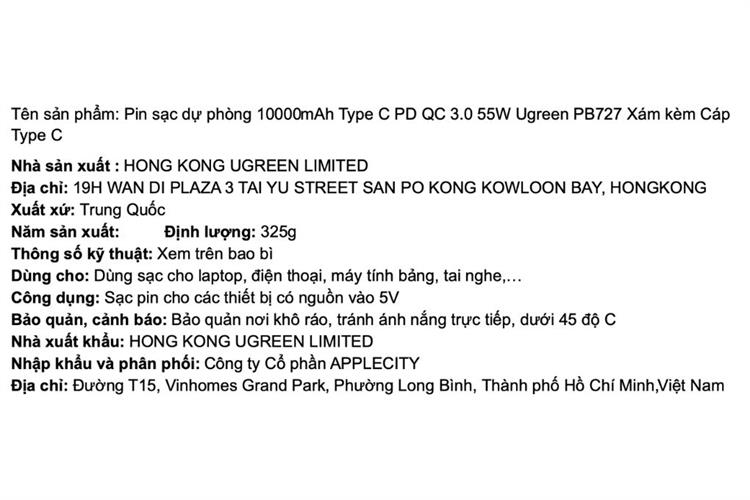 Tên sản phẩm: Pin sạc dự phòng 10000mAh Type C PD QC 3.0 55W Ugreen PB727 Xám kèm Cáp Type C

Nhà sản xuất : HONG KONG UGREEN LIMITED
Địa chỉ: 19H WAN DI PLAZA 3 TAI YU STREET SAN PO KONG KOWLOON BAY, HONGKONG
Xuất xứ: Trung Quốc
Năm sản xuất: Định lượng: 325g
Thông số kỹ thuật: Xem trên bao bì
Dùng cho: Dùng sạc cho laptop, điện thoại, máy tính bảng, tai nghe,…
Công dụng: Sạc pin cho các thiết bị có nguồn vào 5V
Bảo quản, cảnh báo: Bảo quản nơi khô ráo, tránh ánh nắng trực tiếp, dưới 45 độ C
Nhà xuất khẩu: HONG KONG UGREEN LIMITED
Nhập khẩu và phân phối: Công ty Cổ phần APPLECITY
Địa chỉ: Đường T15, Vinhomes Grand Park, Phường Long Bình, Thành phố Hồ Chí Minh,Việt Nam